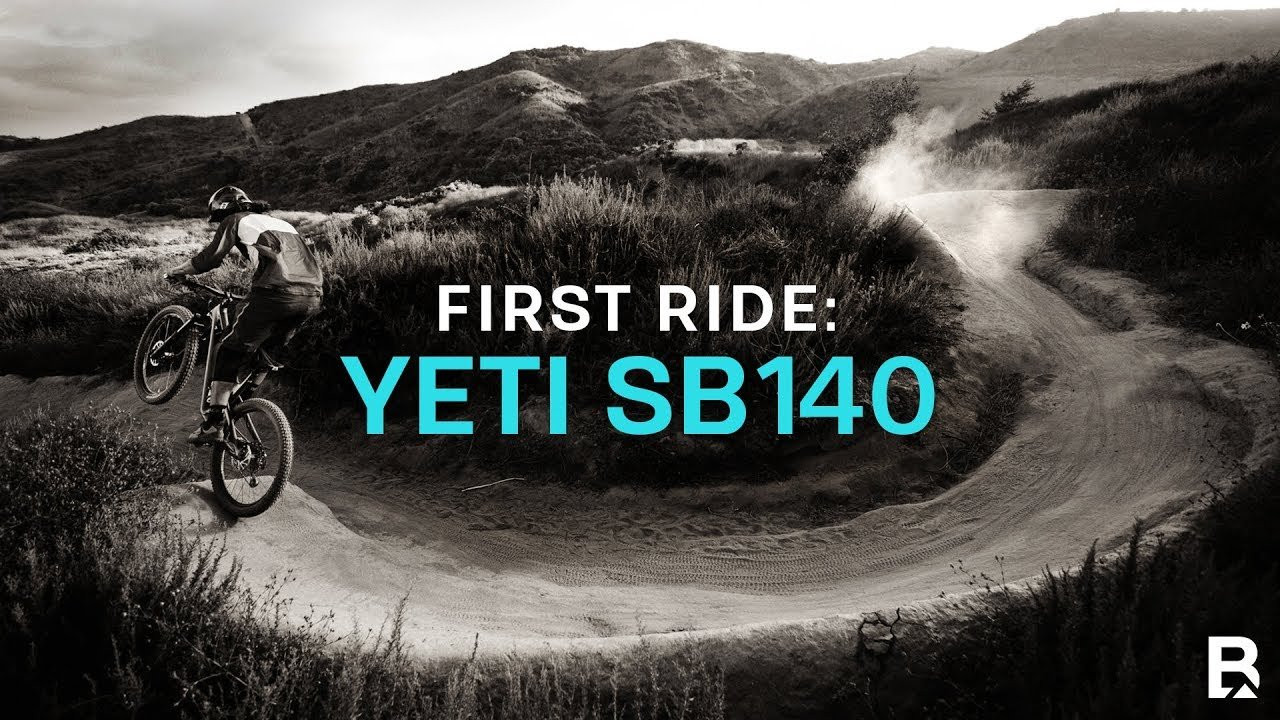 FIRST RIDE:
YETI SB140

R